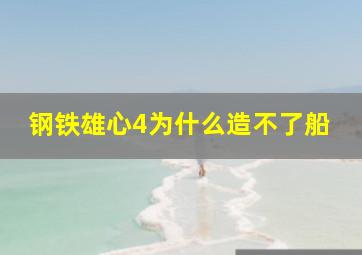 钢铁雄心4为什么造不了船